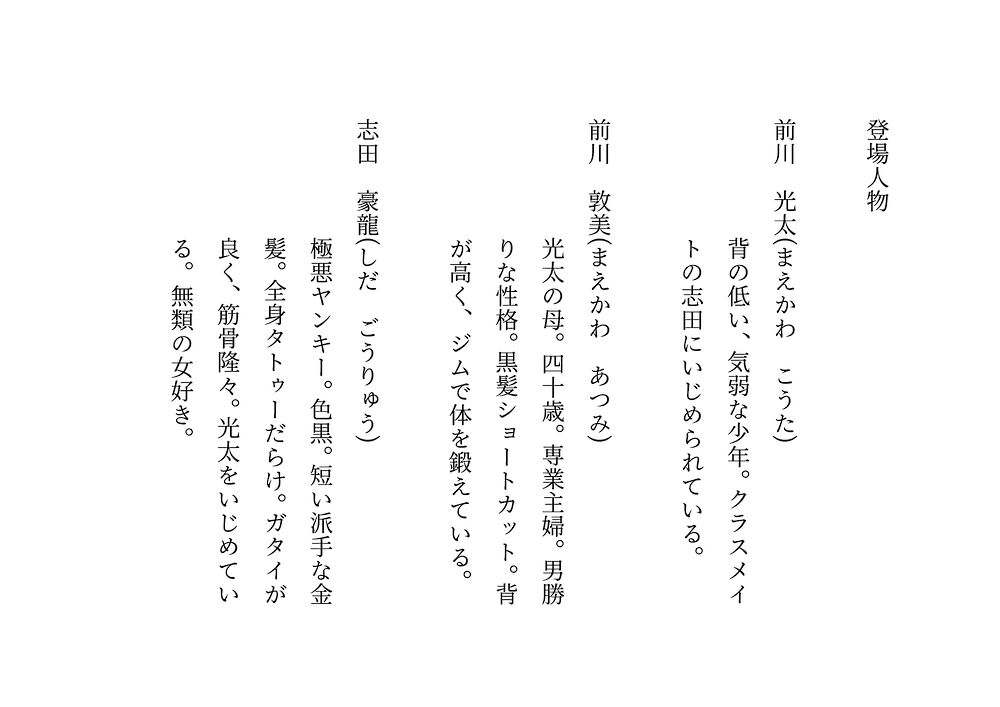 登場人物

前川　光太(まえかわ　こうた)

背の低い、気弱な少年。クラスメイトの志田にいじめられている。

前川　敦美(まえかわ　あつみ)

光太の母。四十歳。専業主婦。男勝りな性格。黒髪ショートカット。背が高く、ジムで体を鍛えている。

志田　豪龍(しだ　ごうりゅう)

極悪ヤンキー。色黒。短い派手な金髪。全身タトゥーだらけ。ガタイが良く、筋骨隆々。光太をいじめている。無類の女好き。